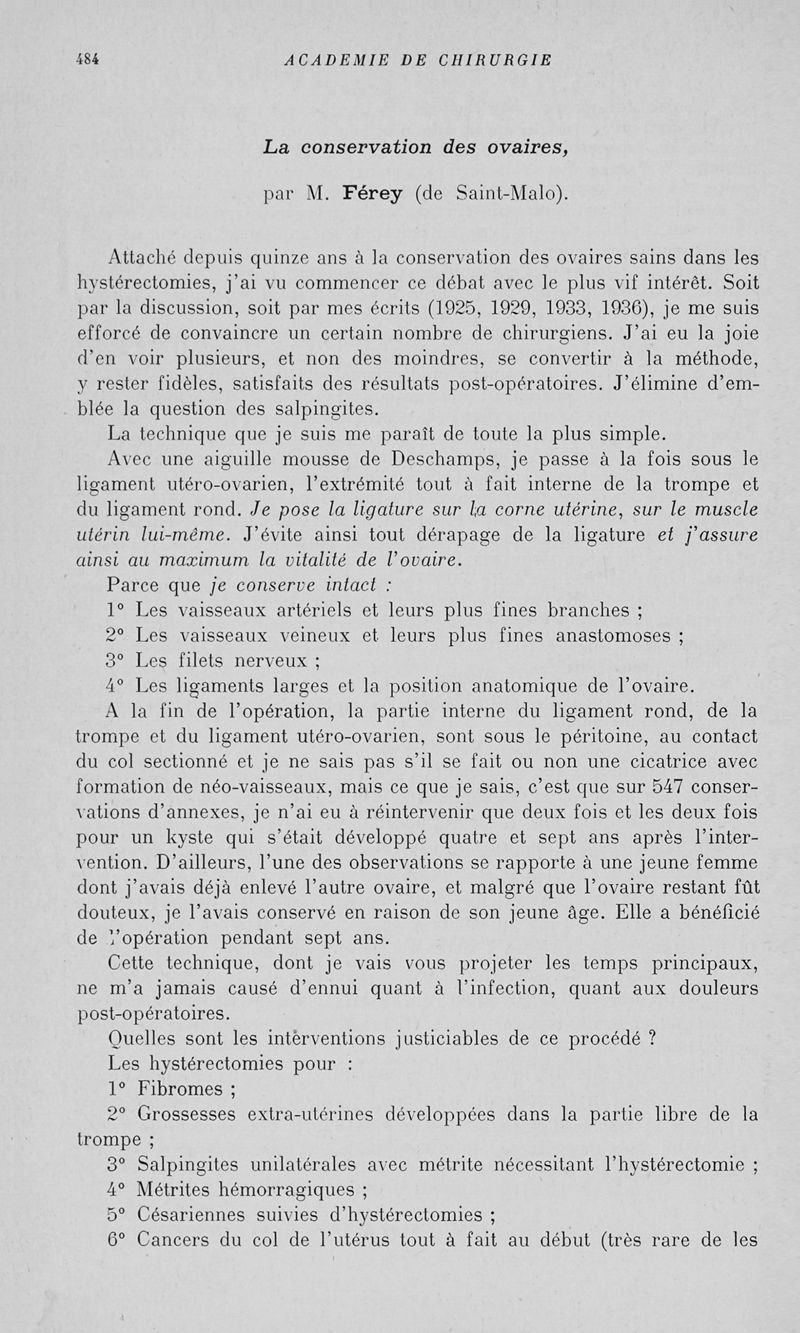 484 ACADEMIE DE CHIRURGIE

La conservation des ovaires,

par M. Férey (de Saint-Malo).

Attaché depuis quinze ans à la conservation des ovaires sains dans les hystérectomies, j'ai vu commencer ce débat avec le plus vif intérêt. Soit par la discussion, soit par mes écrits (1925, 1929, 1933, 1936), je me suis efforcé de convaincre un certain nombre de chirurgiens. J'ai eu la joie d'en voir plusieurs, et non des moindres, se convertir à la méthode, y rester fidèles, satisfaits des résultats post-opératoires. J'élimine d'emblée la question des salpingites.

La technique que je suis me paraît de toute la plus simple.

Avec une aiguille mousse de Deschamps, je passe à la fois sous le ligament utéro-ovarien, l'extrémité tout à fait interne de la trompe et du ligament rond. Je pose la ligature sur la corne utérine, sur le muscle utérin lui-même. J'évite ainsi tout dérapage de la ligature et j'assure ainsi au maximum la vitalité de l'ovaire.

Parce que je conserve intact :

1° Les vaisseaux artériels et leurs plus fines branches ;

2° Les vaisseaux veineux et leurs plus fines anastomoses ;

3° Les filets nerveux ;

4° Les ligaments larges et la position anatomique de l'ovaire.

A la fin de l'opération, la partie interne du ligament rond, de la trompe et du ligament utéro-ovarien, sont sous le péritoine, au contact du col sectionné et je ne sais pas s'il se fait ou non une cicatrice avec formation de néo-vaisseaux, mais ce que je sais, c'est que sur 547 conservations d'annexes, je n'ai eu à réintervenir que deux fois et les deux fois pour un kyste qui s'était développé quatre et sept ans après l'intervention. D'ailleurs, l'une des observations se rapporte à une jeune femme dont j'avais déjà enlevé l'autre ovaire, et malgré que l'ovaire restant fût douteux, je l'avais conservé en raison de son jeune âge. Elle a bénéficié de l'opération pendant sept ans.

Cette technique, dont je vais vous projeter les temps principaux, ne m'a jamais causé d'ennui quant à l'infection, quant aux douleurs post-opératoires.

Quelles sont les interventions justiciables de ce procédé ?

Les hystérectomies pour :

1° Fibromes ;

2° Grossesses extra-utérines développées dans la partie libre de la trompe ;

3° Salpingites unilatérales avec métrite nécessitant l'hystérectomie ;

4° Métrites hémorragiques ;

5° Césariennes suivies d'hystérectomies ;

6° Cancers du col de l'utérus tout à fait au début (très rare de les